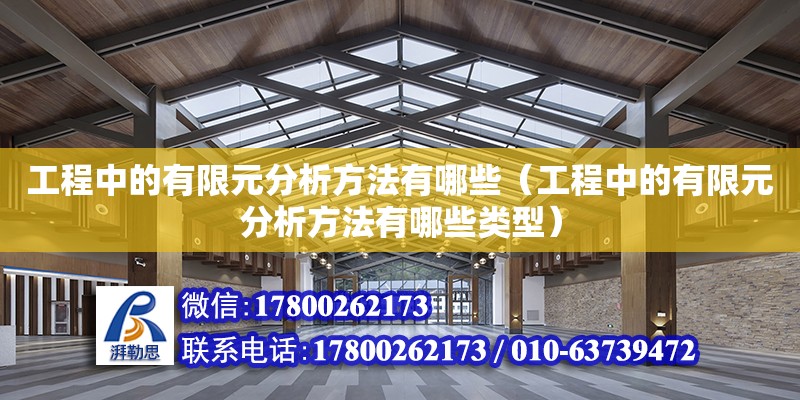 工程中的有限元分析方法有哪些（工程中的有限元分析方法有哪些类型）

湃勒思

微信：17800262173

联系电话：17800262173 / 010-63739472